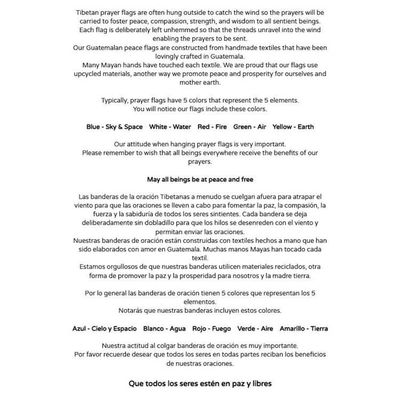 Tibetan prayer flags are often hung outside to catch the wind so the prayers will be carried to foster peace, compassion, strength, and wisdom to all sentient beings. Each flag is deliberately left unhemmed so that the threads unravel into the wind enabling the prayers to be sent.
Our Guatemalan peace flags are constructed from handmade textiles that have been lovingly crafted in Guatemala.
Many Mayan hands have touched each textile. We are proud that our flags use upcycled materials, another way we promote peace and prosperity for ourselves and mother earth.

Typically, prayer flags have 5 colors that represent the 5 elements.
You will notice our flags include these colors.

Blue - Sky & Space   White - Water   Red - Fire   Green - Air   Yellow - Earth

Our attitude when hanging prayer flags is very important.
Please remember to wish that all beings everywhere receive the benefits of our prayers.

May all beings be at peace and free

Las banderas de la oración Tibetanas a menudo se cuelgan afuera para atrapar el viento para que las oraciones se lleven a cabo para fomentar la paz, la compasión, la fuerza y la sabiduría de todos los seres sintientes. Cada bandera se deja deliberadamente sin dobladillo para que los hilos se desenreden con el viento y permitan enviar las oraciones.
Nuestras banderas de oración están construidas con textiles hechos a mano que han sido elaborados con amor en Guatemala. Muchas manos Mayas han tocado cada textil.
Estamos orgullosos de que nuestras banderas utilicen materiales reciclados, otra forma de promover la paz y la prosperidad para nosotros y la madre tierra.

Por lo general las banderas de oración tienen 5 colores que representan los 5 elementos.
Notarás que nuestras banderas incluyen estos colores.

Azul - Cielo y Espacio   Blanco - Agua   Rojo - Fuego   Verde - Aire   Amarillo - Tierra

Nuestra actitud al colgar banderas de oración es muy importante.
Por favor recuerde desear que todos los seres en todas partes reciban los beneficios de nuestras oraciones.

Que todos los seres estén en paz y libres